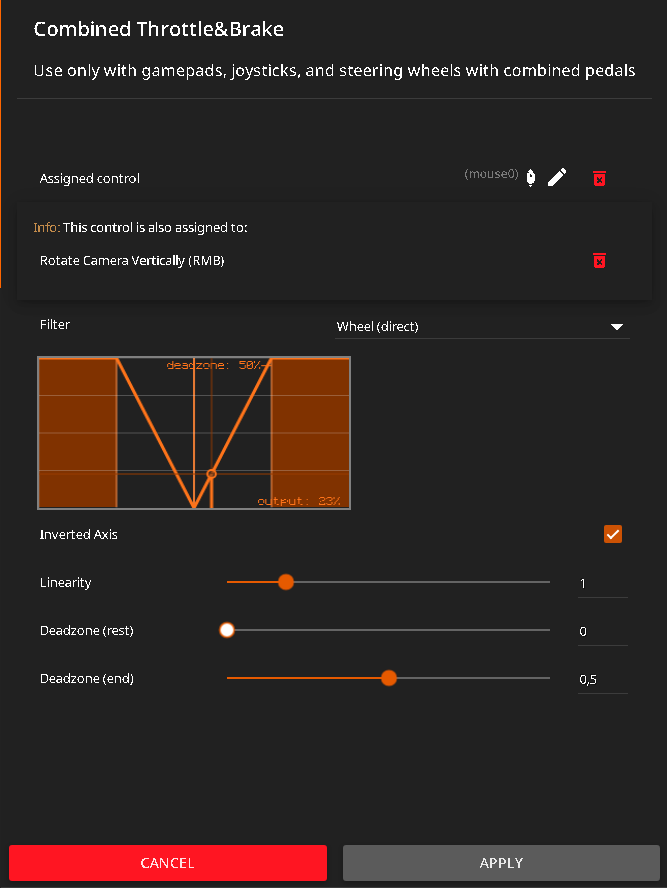 Combined Throttle&Brake

Use only with gamepads, joysticks, and steering wheels with combined pedals

Assigned control

(mouse0)

Info: This control is also assigned to:

Rotate Camera Vertically (RMB)

Filter

Wheel (direct)

deadzone: 50%

output: 33%

Inverted Axis

Linearity

1

Deadzone (rest)

0

Deadzone (end)

0,5

CANCEL

APPLY